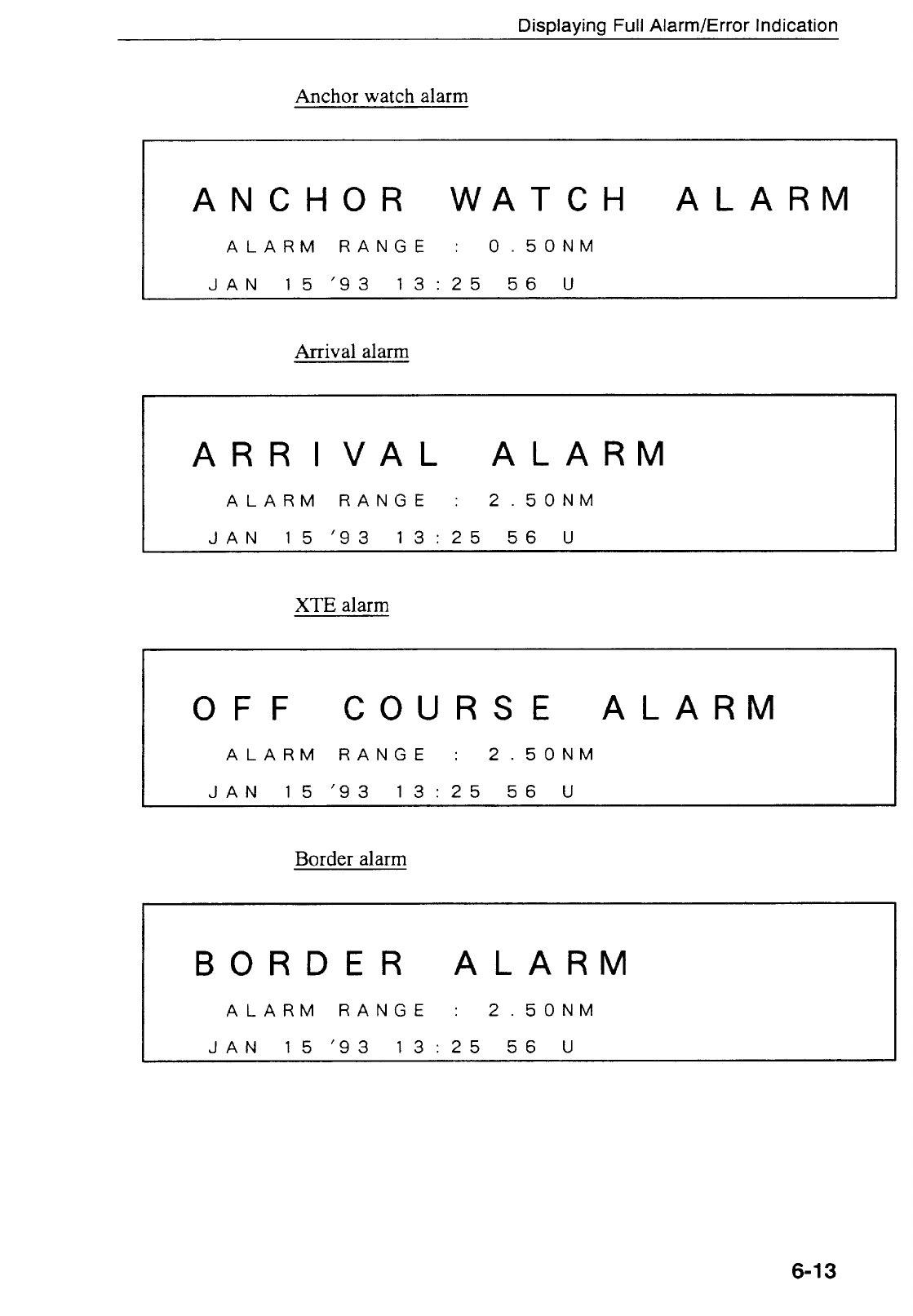 Displaying Full Alarm/Error Indication

Anchor watch alarm

ANCHOR WATCH ALARM

ALARM RANGE : 0.50NM

JAN 15 '93 13:25 56 U

Arrival alarm

ARRIVAL ALARM

ALARM RANGE : 2.50NM

JAN 15 '93 13:25 56 U

XTE alarm

OFF COURSE ALARM

ALARM RANGE : 2.50NM

JAN 15 '93 13:25 56 U

Border alarm

BORDER ALARM

ALARM RANGE : 2.50NM

JAN 15 '93 13:25 56 U

6-13